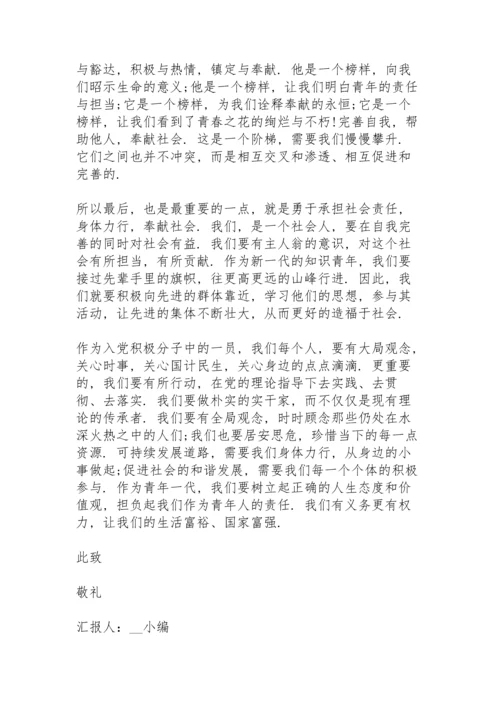 与豁达，积极与热情，镇定与奉献．他是一个榜样，向我们昭示生命的意义;他是一个榜样，让我们明白青年的责任与担当;它是一个榜样，为我们诠释奉献的永恒;它是一个榜样，让我们看到了青春之花的绚烂与不朽!完善自我，帮助他人，奉献社会．这是一个阶梯，需要我们慢慢攀升．它们之间也并不冲突，而是相互交叉和渗透、相互促进和完善的．

所以最后，也是最重要的一点，就是勇于承担社会责任，身体力行，奉献社会．我们，是一个社会人，要在自我完善的同时对社会有益．我们要有主人翁的意识，对这个社会有所担当，有所贡献．作为新一代的知识青年，我们要接过先辈手里的旗帜，往更高更远的山峰行进．因此，我们就要积极向先进的群体靠近，学习他们的思想，参与其活动，让先进的集体不断壮大，从而更好的造福于社会．

作为入党积极分子中的一员，我们每个人，要有大局观念，关心时事，关心国计民生，关心身边的点点滴滴．更重要的，我们要有所行动，在党的理论指导下去实践、去贯彻、去落实．我们要做朴实的实干家，而不仅仅是现有理论的传承者．我们要有全局观念，时时顾念那些仍处在水深火热之中的人们;我们也要居安思危，珍惜当下的每一点资源．可持续发展道路，需要我们身体力行，从身边的小事做起;促进社会的和谐发展，需要我们每一个个体的积极参与．作为青年一代，我们要树立起正确的人生态度和价值观，担负起我们作为青年人的责任．我们有义务更有权力，让我们的生活富裕、国家富强．

此致

敬礼

汇报人：__小编